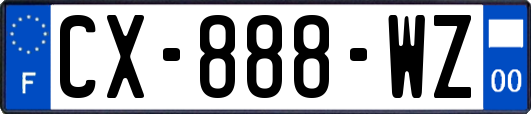 F
CX-888-WZ
00